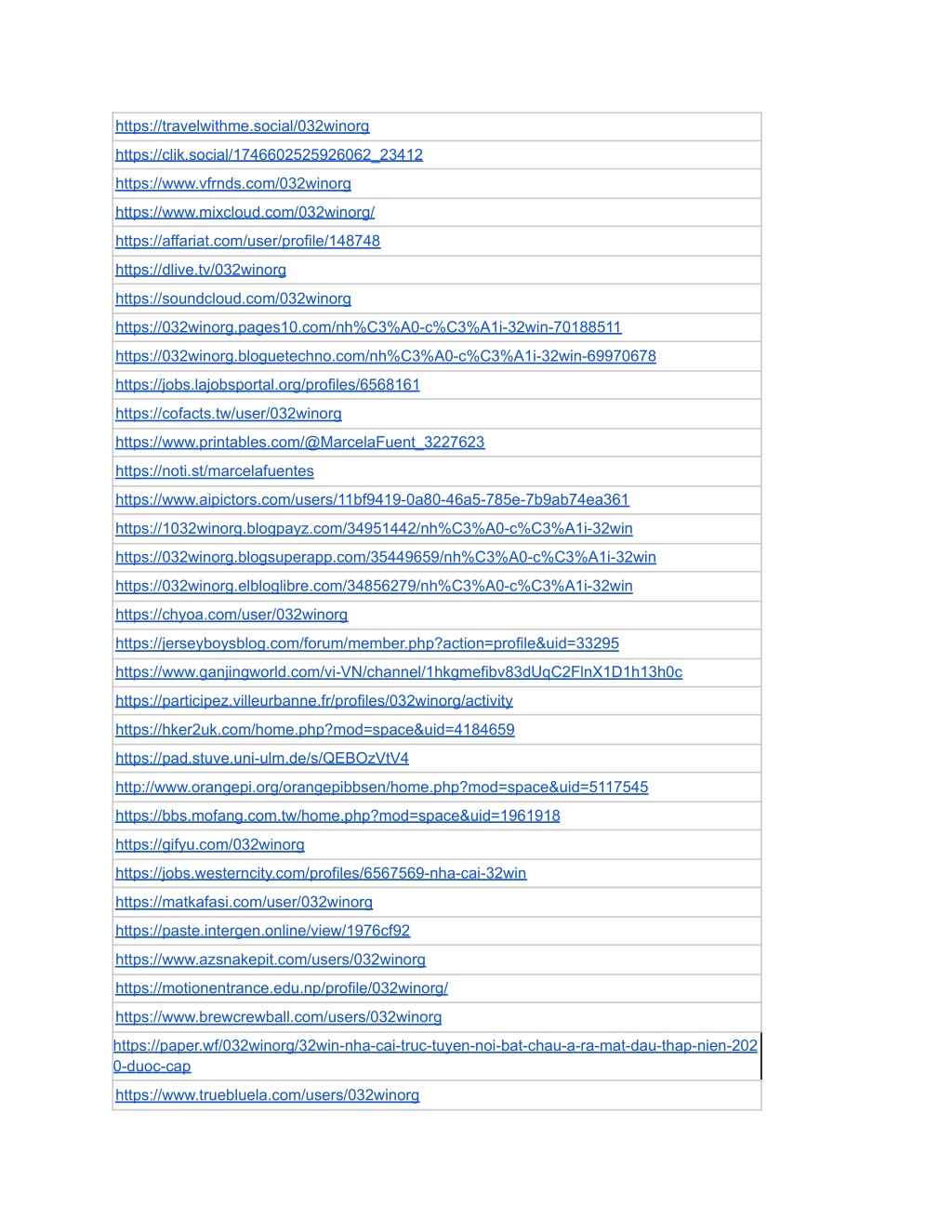 | |
|---|
| https://travelwithme.social/032winorg |
| https://clik.social/1746602525926062_23412 |
| https://www.vfrnds.com/032winorg |
| https://www.mixcloud.com/032winorg/ |
| https://affariat.com/user/profile/148748 |
| https://dlive.tv/032winorg |
| https://soundcloud.com/032winorg |
| https://032winorg.pages10.com/nh%C3%A0-c%C3%A1i-32win-70188511 |
| https://032winorg.bloguetechno.com/nh%C3%A0-c%C3%A1i-32win-69970678 |
| https://jobs.lajobsportal.org/profiles/6568161 |
| https://cofacts.tw/user/032winorg |
| https://www.printables.com/@MarcelaFuent_3227623 |
| https://noti.st/marcelafuentes |
| https://www.aipictors.com/users/11bf9419-0a80-46a5-785e-7b9ab74ea361 |
| https://1032winorg.blogpayz.com/34951442/nh%C3%A0-c%C3%A1i-32win |
| https://032winorg.blogsuperapp.com/35449659/nh%C3%A0-c%C3%A1i-32win |
| https://032winorg.elbloglibre.com/34856279/nh%C3%A0-c%C3%A1i-32win |
| https://chyoa.com/user/032winorg |
| https://jerseyboysblog.com/forum/member.php?action=profile&uid=33295 |
| https://www.ganjingworld.com/vi-VN/channel/1hkgmefibv83dUqC2FlnX1D1h13h0c |
| https://participez.villeurbanne.fr/profiles/032winorg/activity |
| https://hker2uk.com/home.php?mod=space&uid=4184659 |
| https://pad.stuve.uni-ulm.de/s/QEBOzVtV4 |
| http://www.orangepi.org/orangepibbsen/home.php?mod=space&uid=5117545 |
| https://bbs.mofang.com.tw/home.php?mod=space&uid=1961918 |
| https://gifyu.com/032winorg |
| https://jobs.westerncity.com/profiles/6567569-nha-cai-32win |
| https://matkafasi.com/user/032winorg |
| https://paste.intergen.online/view/1976cf92 |
| https://www.azsnakepit.com/users/032winorg |
| https://motionentrance.edu.np/profile/032winorg/ |
| https://www.brewcrewball.com/users/032winorg |
| https://paper.wf/032winorg/32win-nha-cai-truc-tuyen-noi-bat-chau-a-ra-mat-dau-thap-nien-2020-duoc-cap |
| https://www.truebluela.com/users/032winorg |